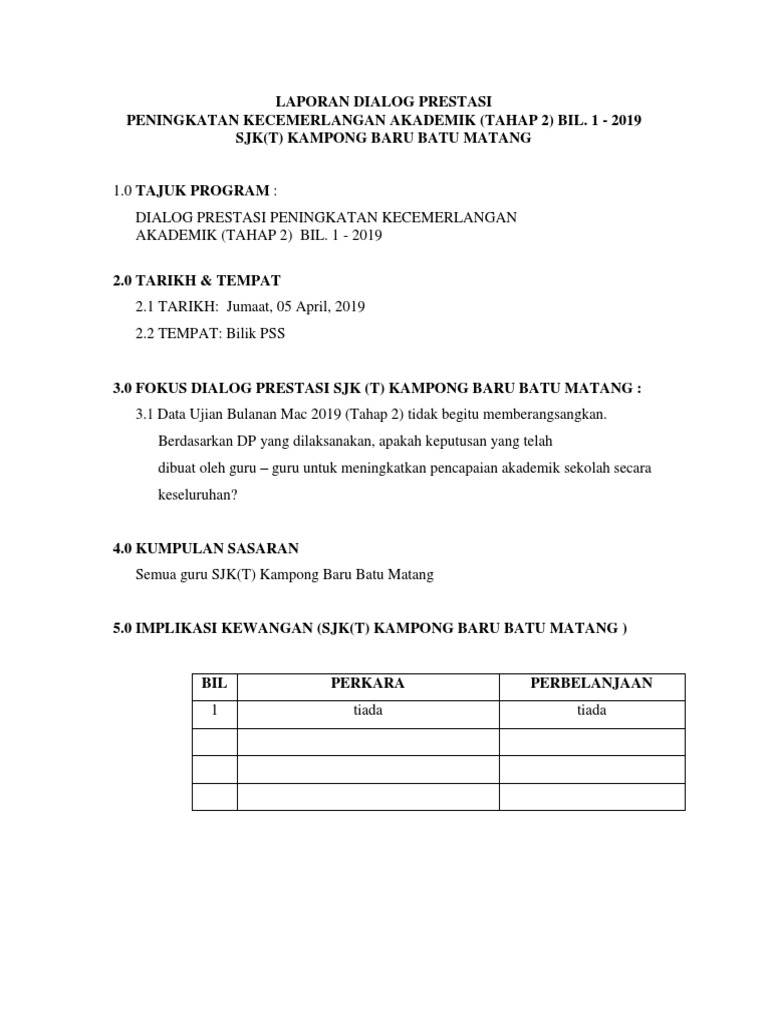 LAPORAN DIALOG PRESTASI
PENINGKATAN KECEMERLANGAN AKADEMIK (TAHAP 2) BIL. 1 - 2019
SJK(T) KAMPONG BARU BATU MATANG

1.0 TAJUK PROGRAM :

DIALOG PRESTASI PENINGKATAN KECEMERLANGAN AKADEMIK (TAHAP 2) BIL. 1 - 2019

2.0 TARIKH & TEMPAT

2.1 TARIKH: Jumaat, 05 April, 2019

2.2 TEMPAT: Bilik PSS

3.0 FOKUS DIALOG PRESTASI SJK (T) KAMPONG BARU BATU MATANG :

3.1 Data Ujian Bulanan Mac 2019 (Tahap 2) tidak begitu memberangsangkan. Berdasarkan DP yang dilaksanakan, apakah keputusan yang telah dibuat oleh guru – guru untuk meningkatkan pencapaian akademik sekolah secara keseluruhan?

4.0 KUMPULAN SASARAN

Semua guru SJK(T) Kampong Baru Batu Matang

5.0 IMPLIKASI KEWANGAN (SJK(T) KAMPONG BARU BATU MATANG )

| BIL | PERKARA | PERBELANJAAN |
|---|---|---|
| 1 | tiada | tiada |
| | | |
| | | |
| | | |